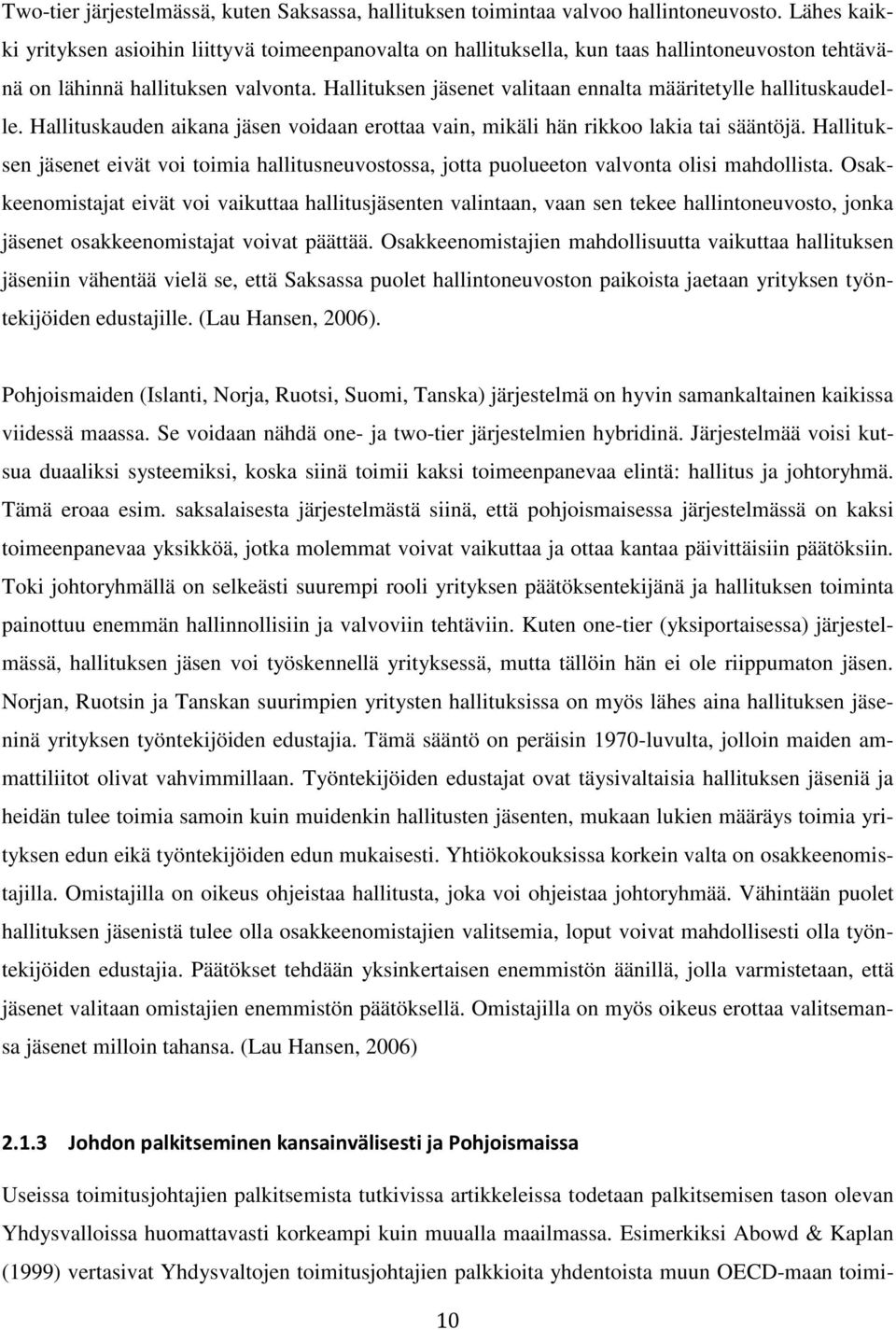 Two-tier järjestelmässä, kuten Saksassa, hallituksen toimintaa valvoo hallintoneuvosto. Lähes kaikki yrityksen asioihin liittyvä toimeenpanovalta on hallituksella, kun taas hallintoneuvoston tehtävänä on lähinnä hallituksen valvonta. Hallituksen jäsenet valitaan ennalta määritetylle hallituskaudelle. Hallituskauden aikana jäsen voidaan erottaa vain, mikäli hän rikkoo lakia tai sääntöjä. Hallituksen jäsenet eivät voi toimia hallitusneuvostossa, jotta puolueeton valvonta olisi mahdollista. Osakkeenomistajat eivät voi vaikuttaa hallitusjäsenten valintaan, vaan sen tekee hallintoneuvosto, jonka jäsenet osakkeenomistajat voivat päättää. Osakkeenomistajien mahdollisuutta vaikuttaa hallituksen jäseniin vähentää vielä se, että Saksassa puolet hallintoneuvoston paikoista jaetaan yrityksen työntekijöiden edustajille. (Lau Hansen, 2006).

Pohjoismaiden (Islanti, Norja, Ruotsi, Suomi, Tanska) järjestelmä on hyvin samankaltainen kaikissa viidessä maassa. Se voidaan nähdä one- ja two-tier järjestelmien hybridinä. Järjestelmää voisi kutsua duaaliksi systeemiksi, koska siinä toimii kaksi toimeenpanevaa elintä: hallitus ja johtoryhmä. Tämä eroaa esim. saksalaisesta järjestelmästä siinä, että pohjoismaisessa järjestelmässä on kaksi toimeenpanevaa yksikköä, jotka molemmat voivat vaikuttaa ja ottaa kantaa päivittäisiin päätöksiin. Toki johtoryhmällä on selkeästi suurempi rooli yrityksen päätöksentekijänä ja hallituksen toiminta painottuu enemmän hallinnollisiin ja valvoviin tehtäviin. Kuten one-tier (yksiportaisessa) järjestelmässä, hallituksen jäsen voi työskennellä yrityksessä, mutta tällöin hän ei ole riippumaton jäsen. Norjan, Ruotsin ja Tanskan suurimpien yritysten hallituksissa on myös lähes aina hallituksen jäseninä yrityksen työntekijöiden edustajia. Tämä sääntö on peräisin 1970-luvulta, jolloin maiden ammattiliitot olivat vahvimmillaan. Työntekijöiden edustajat ovat täysivaltaisia hallituksen jäseniä ja heidän tulee toimia samoin kuin muidenkin hallitusten jäsenten, mukaan lukien määräys toimia yrityksen edun eikä työntekijöiden edun mukaisesti. Yhtiökokouksissa korkein valta on osakkeenomistajilla. Omistajilla on oikeus ohjeistaa hallitusta, joka voi ohjeistaa johtoryhmää. Vähintään puolet hallituksen jäsenistä tulee olla osakkeenomistajien valitsemia, loput voivat mahdollisesti olla työntekijöiden edustajia. Päätökset tehdään yksinkertaisen enemmistön äänillä, jolla varmistetaan, että jäsenet valitaan omistajien enemmistön päätöksellä. Omistajilla on myös oikeus erottaa valitsemansa jäsenet milloin tahansa. (Lau Hansen, 2006)

2.1.3 Johdon palkitseminen kansainvälisesti ja Pohjoismaissa

Useissa toimitusjohtajien palkitsemista tutkivissa artikkeleissa todetaan palkitsemisen tason olevan Yhdysvalloissa huomattavasti korkeampi kuin muualla maailmassa. Esimerkiksi Abowd & Kaplan (1999) vertasivat Yhdysvaltojen toimitusjohtajien palkkioita yhdentoista muun OECD-maan toimi-

10